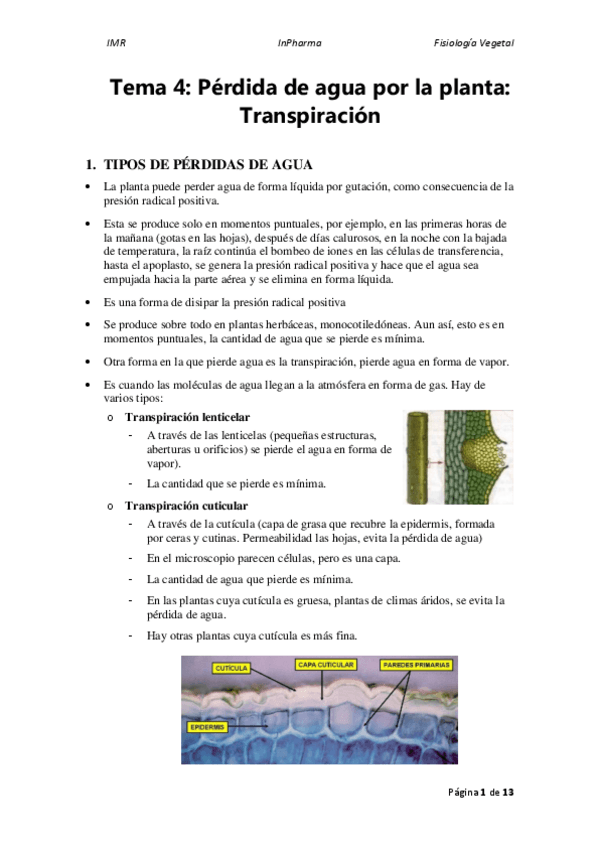 IMR InPharma Fisiología Vegetal

Tema 4: Pérdida de agua por la planta: Transpiración

1. TIPOS DE PÉRDIDAS DE AGUA

• La planta puede perder agua de forma líquida por gutación, como consecuencia de la presión radical positiva.

• Esta se produce solo en momentos puntuales, por ejemplo, en las primeras horas de la mañana (gotas en las hojas), después de días calurosos, en la noche con la bajada de temperatura, la raíz continúa el bombeo de iones en las células de transferencia, hasta el apoplasto, se genera la presión radical positiva y hace que el agua sea empujada hacia la parte aérea y se elimina en forma líquida.

• Es una forma de disipar la presión radical positiva

• Se produce sobre todo en plantas herbáceas, monocotiledóneas. Aun así, esto es en momentos puntuales, la cantidad de agua que se pierde es mínima.

• Otra forma en la que pierde agua es la transpiración, pierde agua en forma de vapor.

• Es cuando las moléculas de agua llegan a la atmósfera en forma de gas. Hay de varios tipos:

o Transpiración lenticelar
- A través de las lenticelas (pequeñas estructuras, aberturas u orificios) se pierde el agua en forma de vapor).
- La cantidad que se pierde es mínima.

o Transpiración cuticular
- A través de la cutícula (capa de grasa que recubre la epidermis, formada por ceras y cutinas. Permeabilidad las hojas, evita la pérdida de agua)
- En el microscopio parecen células, pero es una capa.
- La cantidad de agua que pierde es mínima.
- En las plantas cuya cutícula es gruesa, plantas de climas áridos, se evita la pérdida de agua.
- Hay otras plantas cuya cutícula es más fina.

CUTÍCULA
CAPA CUTICULAR
PAREDES PRIMARIAS
EPIDERMIS

Página 1 de 13